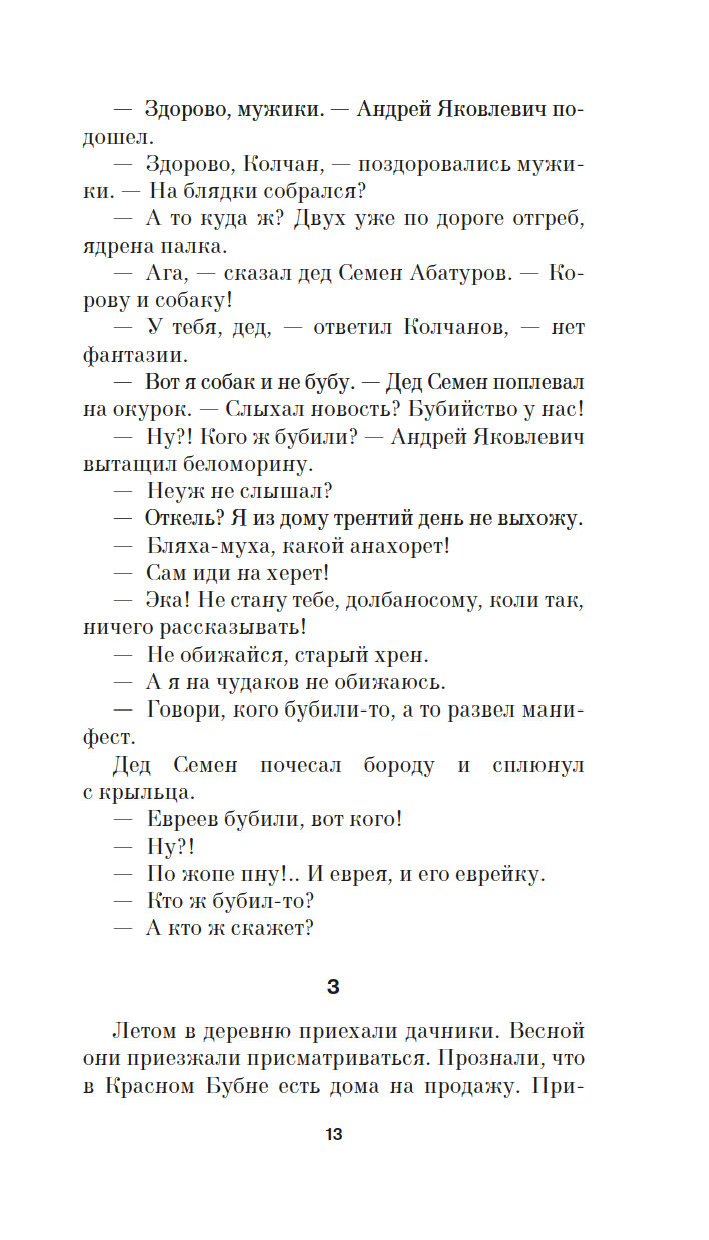 — Здорово, мужики. — Андрей Яковлевич подошел.

— Здорово, Колчан, — поздоровались мужики. — На блядки собрался?

— А то куда ж? Двух уже по дороге отгреб, ядрена палка.

— Ага, — сказал дед Семен Абатуров. — Корову и собаку!

— У тебя, дед, — ответил Колчанов, — нет фантазии.

— Вот я собак и не бубу. — Дед Семен поплевал на окурок. — Слыхал новость? Бубийство у нас!

— Ну?! Кого ж бубили? — Андрей Яковлевич вытащил беломорину.

— Неуж не слышал?

— Откель? Я из дому трентий день не выхожу.

— Бляха-муха, какой анахорет!

— Сам иди на херет!

— Эка! Не стану тебе, долбаносому, коли так, ничего рассказывать!

— Не обижайся, старый хрен.

— А я на чудаков не обижаюсь.

— Говори, кого бубили-то, а то развел манифест.

Дед Семен почесал бороду и сплюнул с крыльца.

— Евреев бубили, вот кого!

— Ну?!

— По жопе пну!.. И еврея, и его еврейку.

— Кто ж бубил-то?

— А кто ж скажет?

3

Летом в деревню приехали дачники. Весной они приезжали присматриваться. Прознали, что в Красном Бубне есть дома на продажу. При-

13